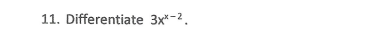 11. Differentiate $3x^{x-2}$.